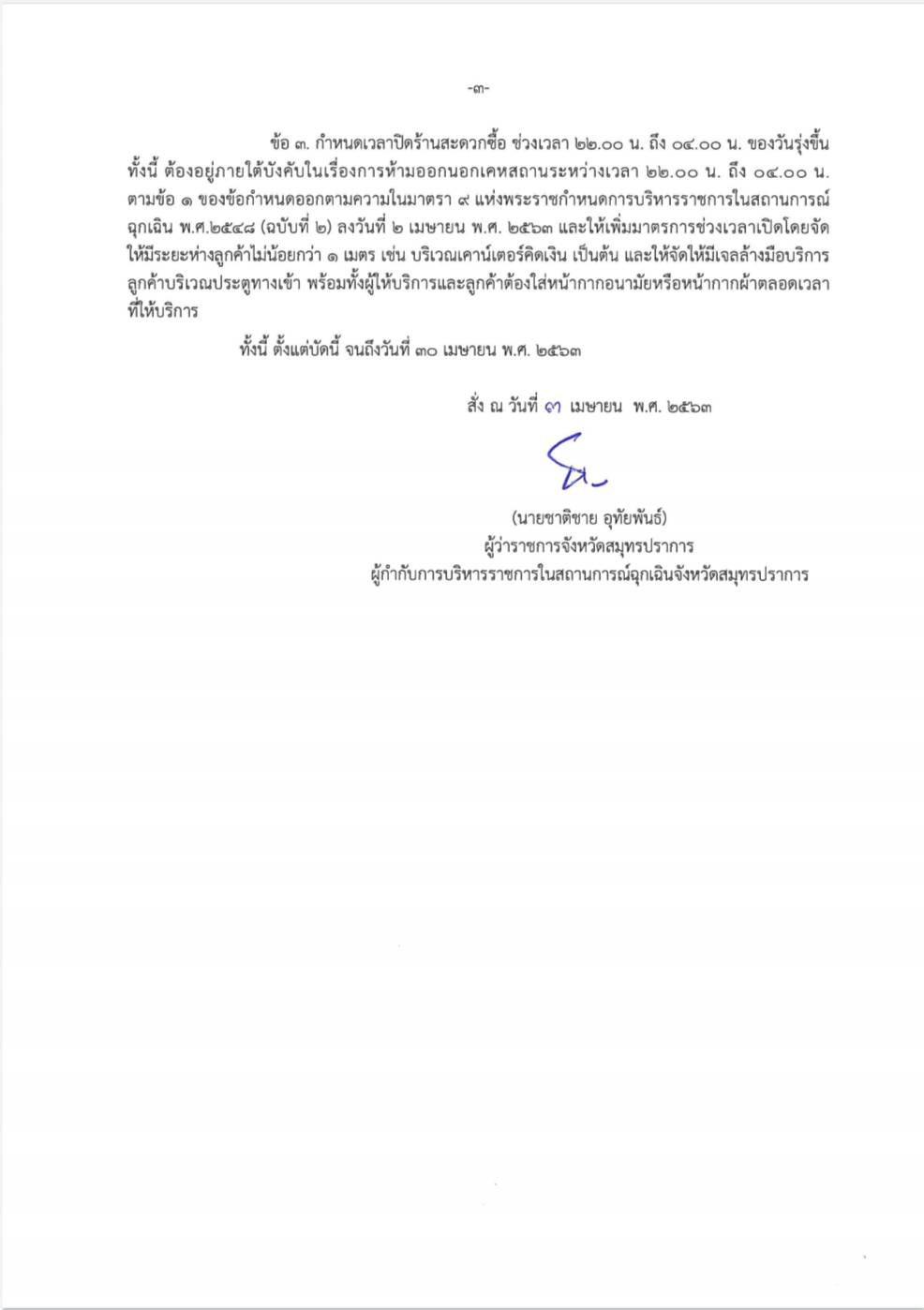 -๓-

ข้อ ๓. กำหนดเวลาปิดร้านสะดวกซื้อ ช่วงเวลา ๒๒.๐๐ น. ถึง ๐๔.๐๐ น. ของวันรุ่งขึ้น ทั้งนี้ ต้องอยู่ภายใต้บังคับในเรื่องการห้ามออกนอกเคหสถานระหว่างเวลา ๒๒.๐๐ น. ถึง ๐๔.๐๐ น. ตามข้อ ๑ ของข้อกำหนดออกตามความในมาตรา ๙ แห่งพระราชกำหนดการบริหารราชการในสถานการณ์ฉุกเฉิน พ.ศ.๒๕๔๘ (ฉบับที่ ๒) ลงวันที่ ๒ เมษายน พ.ศ. ๒๕๖๓ และให้เพิ่มมาตรการช่วงเวลาเปิดโดยจัดให้มีระยะห่างลูกค้าไม่น้อยกว่า ๑ เมตร เช่น บริเวณเคาน์เตอร์คิดเงิน เป็นต้น และให้จัดให้มีเจลล้างมือบริการลูกค้าบริเวณประตูทางเข้า พร้อมทั้งผู้ให้บริการและลูกค้าต้องใส่หน้ากากอนามัยหรือหน้ากากผ้าตลอดเวลาที่ให้บริการ

ทั้งนี้ ตั้งแต่บัดนี้ จนถึงวันที่ ๓๐ เมษายน พ.ศ. ๒๕๖๓

สั่ง ณ วันที่ ๗ เมษายน พ.ศ. ๒๕๖๓

(นายชาติชาย อุทัยพันธ์)
ผู้ว่าราชการจังหวัดสมุทรปราการ
ผู้กำกับการบริหารราชการในสถานการณ์ฉุกเฉินจังหวัดสมุทรปราการ